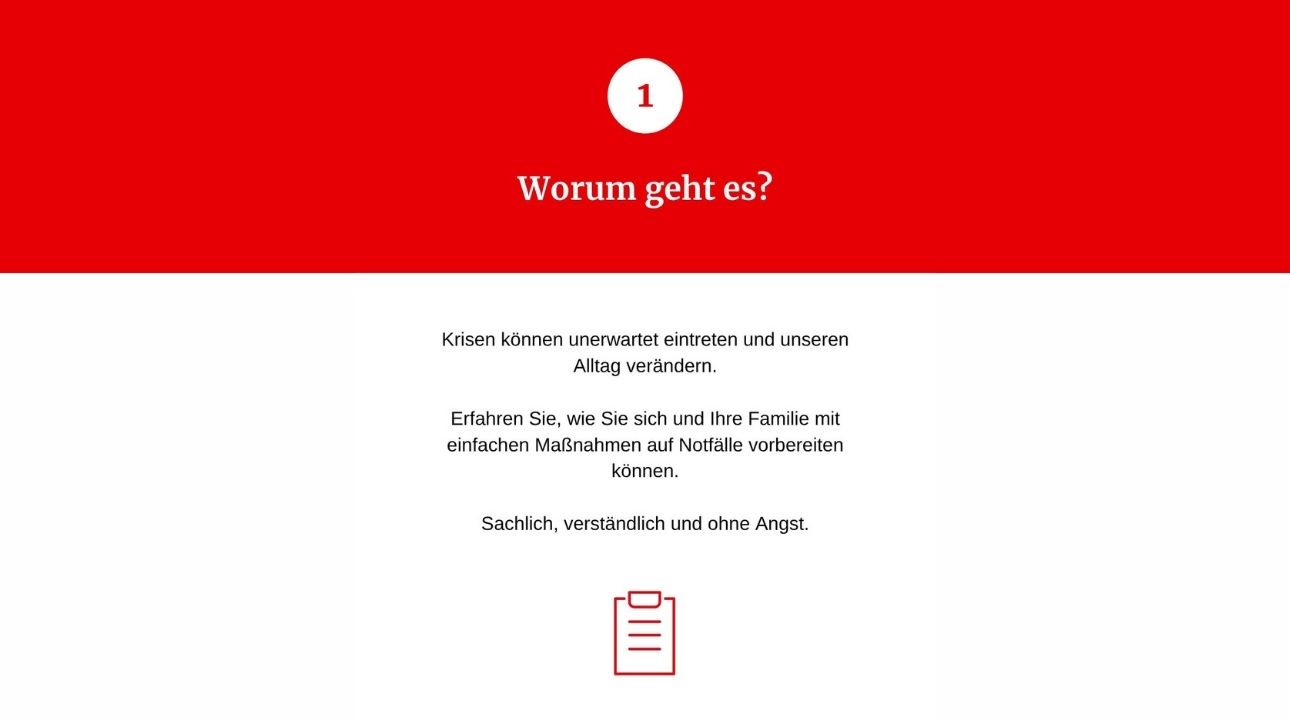 1

Worum geht es?

Krisen können unerwartet eintreten und unseren Alltag verändern.

Erfahren Sie, wie Sie sich und Ihre Familie mit einfachen Maßnahmen auf Notfälle vorbereiten können.

Sachlich, verständlich und ohne Angst.